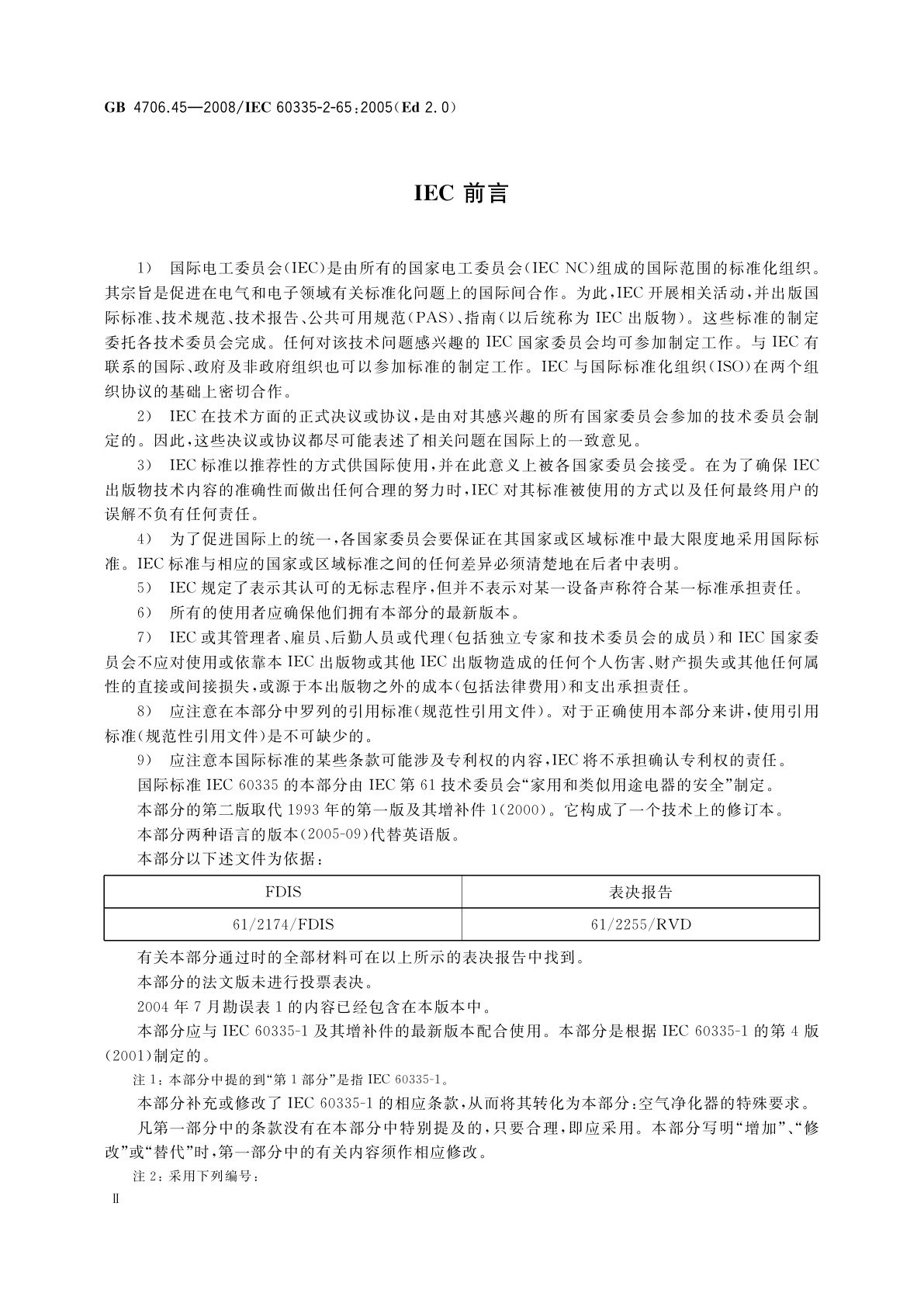 GB 4706.45—2008/IEC 60335-2-65:2005(Ed 2.0)

IEC 前言

1） 国际电工委员会(IEC)是由所有的国家电工委员会(IEC NC)组成的国际范围的标准化组织。其宗旨是促进在电气和电子领域有关标准化问题上的国际间合作。为此，IEC开展相关活动，并出版国际标准、技术规范、技术报告、公共可用规范(PAS)、指南(以后统称为IEC出版物)。这些标准的制定委托各技术委员会完成。任何对该技术问题感兴趣的IEC国家委员会均可参加制定工作。与IEC有联系的国际、政府及非政府组织也可以参加标准的制定工作。IEC与国际标准化组织(ISO)在两个组织协议的基础上密切合作。

2） IEC在技术方面的正式决议或协议，是由对其感兴趣的所有国家委员会参加的技术委员会制定的。因此，这些决议或协议都尽可能表述了相关问题在国际上的一致意见。

3） IEC标准以推荐性的方式供国际使用，并在此意义上被各国家委员会接受。在为了确保IEC出版物技术内容的准确性而做出任何合理的努力时，IEC对其标准被使用的方式以及任何最终用户的误解不负有任何责任。

4） 为了促进国际上的统一，各国家委员会要保证在其国家或区域标准中最大限度地采用国际标准。IEC标准与相应的国家或区域标准之间的任何差异必须清楚地在后者中表明。

5） IEC规定了表示其认可的无标志程序，但并不表示对某一设备声称符合某一标准承担责任。

6） 所有的使用者应确保他们拥有本部分的最新版本。

7） IEC或其管理者、雇员、后勤人员或代理(包括独立专家和技术委员会的成员)和IEC国家委员会不应对使用或依靠本IEC出版物或其他IEC出版物造成的任何个人伤害、财产损失或其他任何属性的直接或间接损失，或源于本出版物之外的成本(包括法律费用)和支出承担责任。

8） 应注意在本部分中罗列的引用标准(规范性引用文件)。对于正确使用本部分来讲，使用引用标准(规范性引用文件)是不可缺少的。

9） 应注意本国际标准的某些条款可能涉及专利权的内容，IEC将不承担确认专利权的责任。

国际标准IEC 60335的本部分由IEC第61技术委员会“家用和类似用途电器的安全”制定。

本部分的第二版取代1993年的第一版及其增补件1(2000)。它构成了一个技术上的修订本。

本部分两种语言的版本(2005-09)代替英语版。

本部分以下述文件为依据：

| FDIS | 表决报告 |
|---|---|
| 61/2174/FDIS | 61/2255/RVD |

有关本部分通过时的全部材料可在以上所示的表决报告中找到。

本部分的法文版未进行投票表决。

2004年7月勘误表1的内容已经包含在本版本中。

本部分应与IEC 60335-1及其增补件的最新版本配合使用。本部分是根据IEC 60335-1的第4版(2001)制定的。

注1：本部分中提的到“第1部分”是指IEC 60335-1。

本部分补充或修改了IEC 60335-1的相应条款，从而将其转化为本部分：空气净化器的特殊要求。

凡第一部分中的条款没有在本部分中特别提及的，只要合理，即应采用。本部分写明“增加”、“修改”或“替代”时，第一部分中的有关内容须作相应修改。

注2：采用下列编号：

Ⅱ